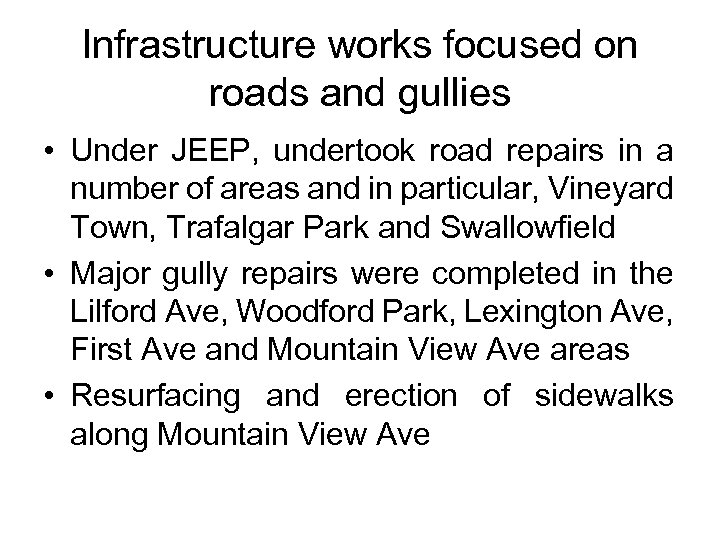 Infrastructure works focused on roads and gullies

• Under JEEP, undertook road repairs in a number of areas and in particular, Vineyard Town, Trafalgar Park and Swallowfield

• Major gully repairs were completed in the Lilford Ave, Woodford Park, Lexington Ave, First Ave and Mountain View Ave areas

• Resurfacing and erection of sidewalks along Mountain View Ave